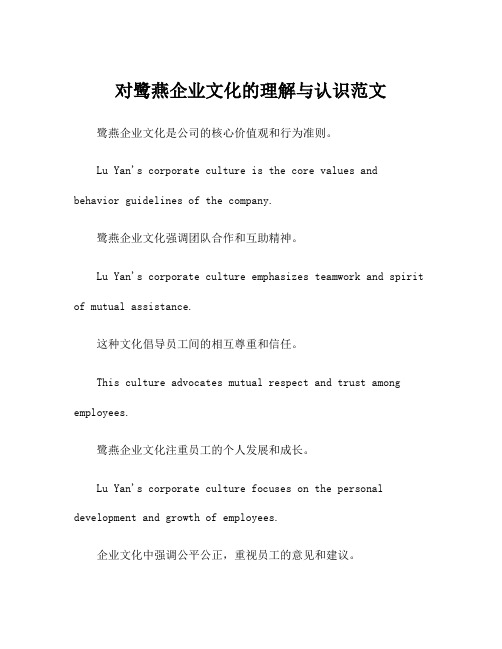 对鹭燕企业文化的理解与认识范文

鹭燕企业文化是公司的核心价值观和行为准则。

Lu Yan's corporate culture is the core values and behavior guidelines of the company.

鹭燕企业文化强调团队合作和互助精神。

Lu Yan's corporate culture emphasizes teamwork and spirit of mutual assistance.

这种文化倡导员工间的相互尊重和信任。

This culture advocates mutual respect and trust among employees.

鹭燕企业文化注重员工的个人发展和成长。

Lu Yan's corporate culture focuses on the personal development and growth of employees.

企业文化中强调公平公正，重视员工的意见和建议。